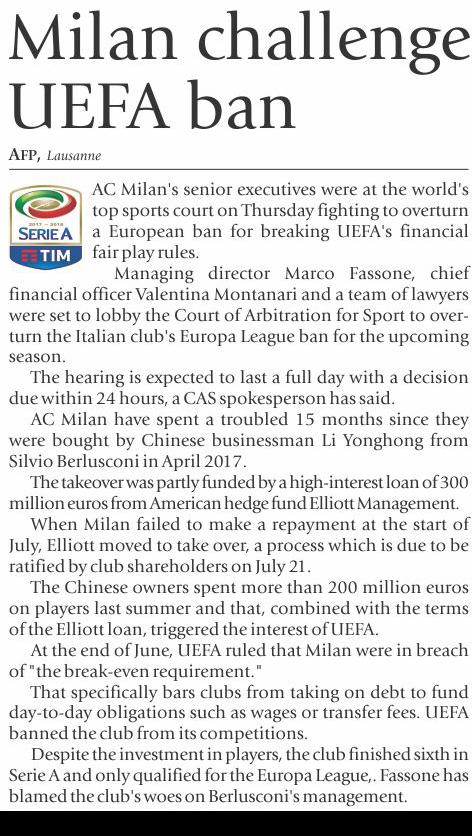 Milan challenge UEFA ban

AFP, Lausanne

SERIE A
TIM

AC Milan's senior executives were at the world's top sports court on Thursday fighting to overturn a European ban for breaking UEFA's financial fair play rules.

Managing director Marco Fassone, chief financial officer Valentina Montanari and a team of lawyers were set to lobby the Court of Arbitration for Sport to overturn the Italian club's Europa League ban for the upcoming season.

The hearing is expected to last a full day with a decision due within 24 hours, a CAS spokesperson has said.

AC Milan have spent a troubled 15 months since they were bought by Chinese businessman Li Yonghong from Silvio Berlusconi in April 2017.

The takeover was partly funded by a high-interest loan of 300 million euros from American hedge fund Elliott Management.

When Milan failed to make a repayment at the start of July, Elliott moved to take over, a process which is due to be ratified by club shareholders on July 21.

The Chinese owners spent more than 200 million euros on players last summer and that, combined with the terms of the Elliott loan, triggered the interest of UEFA.

At the end of June, UEFA ruled that Milan were in breach of "the break-even requirement."

That specifically bars clubs from taking on debt to fund day-to-day obligations such as wages or transfer fees. UEFA banned the club from its competitions.

Despite the investment in players, the club finished sixth in Serie A and only qualified for the Europa League,. Fassone has blamed the club's woes on Berlusconi's management.